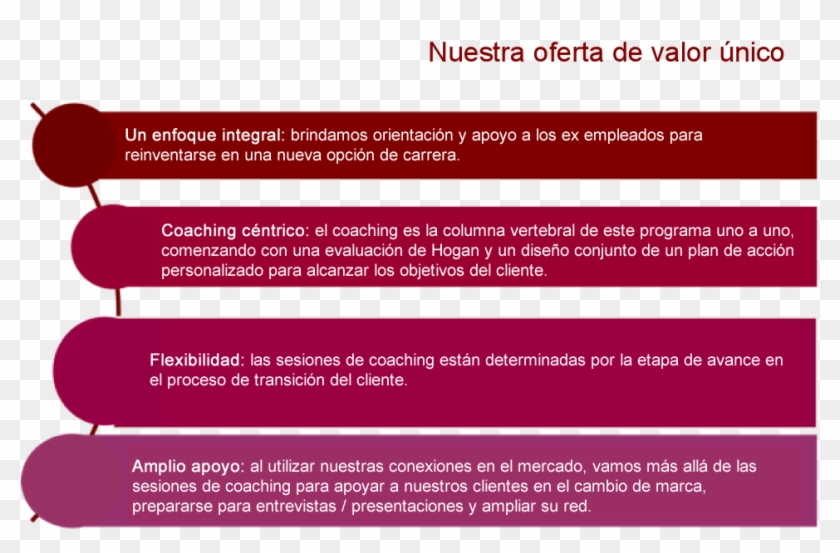 Nuestra oferta de valor único

Un enfoque integral: brindamos orientación y apoyo a los ex empleados para reinventarse en una nueva opción de carrera.

Coaching céntrico: el coaching es la columna vertebral de este programa uno a uno, comenzando con una evaluación de Hogan y un diseño conjunto de un plan de acción personalizado para alcanzar los objetivos del cliente.

Flexibilidad: las sesiones de coaching están determinadas por la etapa de avance en el proceso de transición del cliente.

Amplio apoyo: al utilizar nuestras conexiones en el mercado, vamos más allá de las sesiones de coaching para apoyar a nuestros clientes en el cambio de marca, prepararse para entrevistas / presentaciones y ampliar su red.